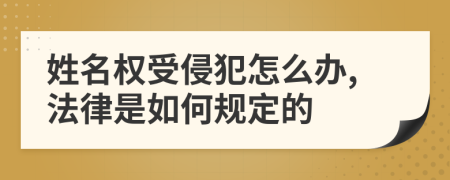 姓名权受侵犯怎么办，
法律是如何规定的